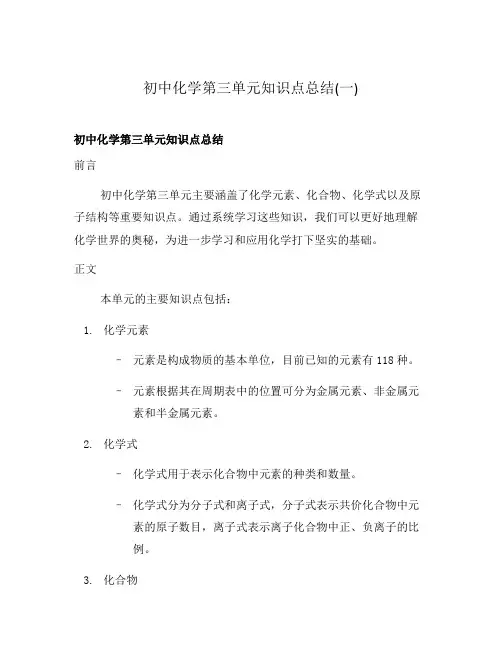 初中化学第三单元知识点总结(一)

初中化学第三单元知识点总结

前言

初中化学第三单元主要涵盖了化学元素、化合物、化学式以及原子结构等重要知识点。通过系统学习这些知识，我们可以更好地理解化学世界的奥秘，为进一步学习和应用化学打下坚实的基础。

正文

本单元的主要知识点包括：

1. 化学元素

– 元素是构成物质的基本单位，目前已知的元素有 118 种。

– 元素根据其在周期表中的位置可分为金属元素、非金属元素和半金属元素。

2. 化学式

– 化学式用于表示化合物中元素的种类和数量。

– 化学式分为分子式和离子式，分子式表示共价化合物中元素的原子数目，离子式表示离子化合物中正、负离子的比例。

3. 化合物